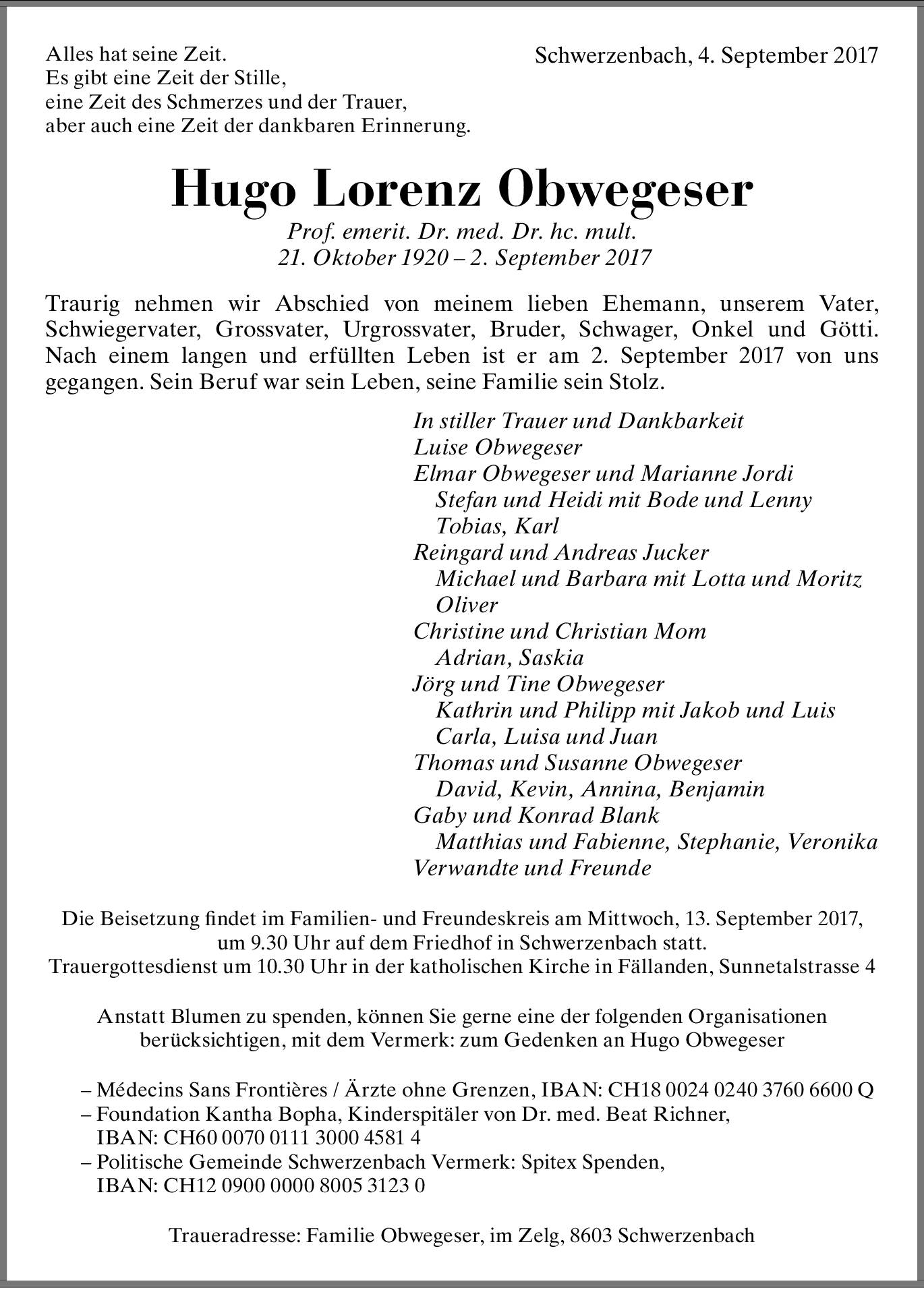 Alles hat seine Zeit.
Es gibt eine Zeit der Stille,
eine Zeit des Schmerzes und der Trauer,
aber auch eine Zeit der dankbaren Erinnerung.

Schwerzenbach, 4. September 2017

Hugo Lorenz Obwegeser

Prof. emerit. Dr. med. Dr. hc. mult.
21. Oktober 1920 – 2. September 2017

Traurig nehmen wir Abschied von meinem lieben Ehemann, unserem Vater, Schwiegervater, Grossvater, Urgrossvater, Bruder, Schwager, Onkel und Götti. Nach einem langen und erfüllten Leben ist er am 2. September 2017 von uns gegangen. Sein Beruf war sein Leben, seine Familie sein Stolz.

In stiller Trauer und Dankbarkeit
Luise Obwegeser
Elmar Obwegeser und Marianne Jordi
Stefan und Heidi mit Bode und Lenny
Tobias, Karl
Reingard und Andreas Jucker
Michael und Barbara mit Lotta und Moritz
Oliver
Christine und Christian Mom
Adrian, Saskia
Jörg und Tine Obwegeser
Kathrin und Philipp mit Jakob und Luis
Carla, Luisa und Juan
Thomas und Susanne Obwegeser
David, Kevin, Annina, Benjamin
Gaby und Konrad Blank
Matthias und Fabienne, Stephanie, Veronika
Verwandte und Freunde

Die Beisetzung findet im Familien- und Freundeskreis am Mittwoch, 13. September 2017, um 9.30 Uhr auf dem Friedhof in Schwerzenbach statt.
Trauergottesdienst um 10.30 Uhr in der katholischen Kirche in Fällanden, Sunnetalstrasse 4

Anstatt Blumen zu spenden, können Sie gerne eine der folgenden Organisationen berücksichtigen, mit dem Vermerk: zum Gedenken an Hugo Obwegeser

– Médecins Sans Frontières / Ärzte ohne Grenzen, IBAN: CH18 0024 0240 3760 6600 Q
– Foundation Kantha Bopha, Kinderspitäler von Dr. med. Beat Richner, IBAN: CH60 0070 0111 3000 4581 4
– Politische Gemeinde Schwerzenbach Vermerk: Spitex Spenden, IBAN: CH12 0900 0000 8005 3123 0

Traueradresse: Familie Obwegeser, im Zelg, 8603 Schwerzenbach